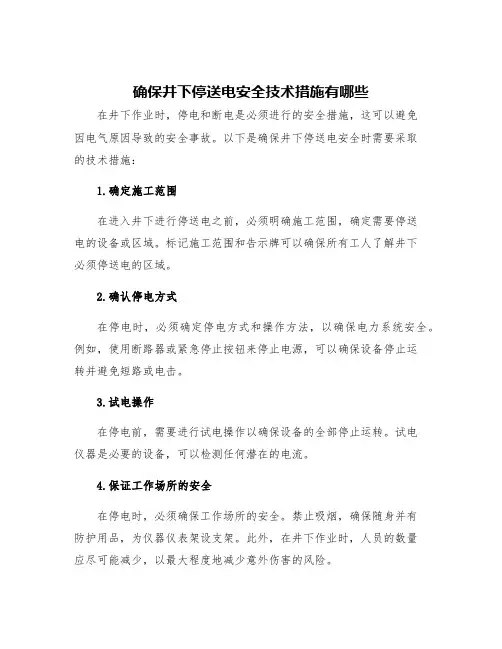 确保井下停送电安全技术措施有哪些

在井下作业时，停电和断电是必须进行的安全措施，这可以避免因电气原因导致的安全事故。以下是确保井下停送电安全时需要采取的技术措施：

1.确定施工范围

在进入井下进行停送电之前，必须明确施工范围，确定需要停送电的设备或区域。标记施工范围和告示牌可以确保所有工人了解井下必须停送电的区域。

2.确认停电方式

在停电时，必须确定停电方式和操作方法，以确保电力系统安全。例如，使用断路器或紧急停止按钮来停止电源，可以确保设备停止运转并避免短路或电击。

3.试电操作

在停电前，需要进行试电操作以确保设备的全部停止运转。试电仪器是必要的设备，可以检测任何潜在的电流。

4.保证工作场所的安全

在停电时，必须确保工作场所的安全。禁止吸烟，确保随身并有防护用品，为仪器仪表架设支架。此外，在井下作业时，人员的数量应尽可能减少，以最大程度地减少意外伤害的风险。